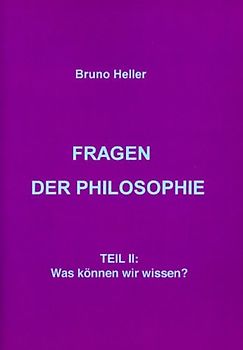 Bruno Heller

FRAGEN
DER PHILOSOPHIE

TEIL II:
Was können wir wissen?